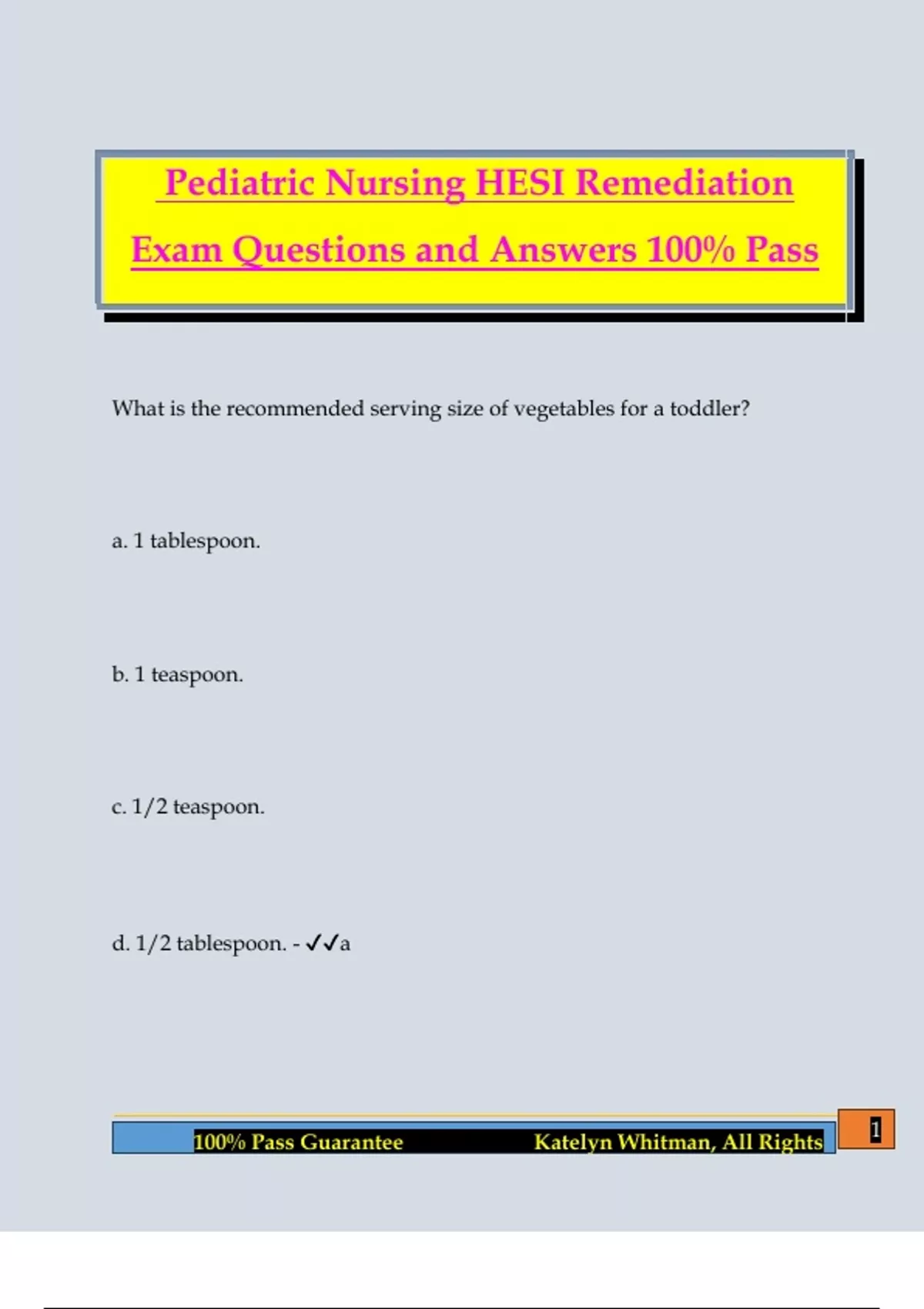 Pediatric Nursing HESI Remediation Exam Questions and Answers 100% Pass

What is the recommended serving size of vegetables for a toddler?

a. 1 tablespoon.

b. 1 teaspoon.

c. 1/2 teaspoon.

d. 1/2 tablespoon. - ✓✓a

100% Pass Guarantee Katelyn Whitman, All Rights

1